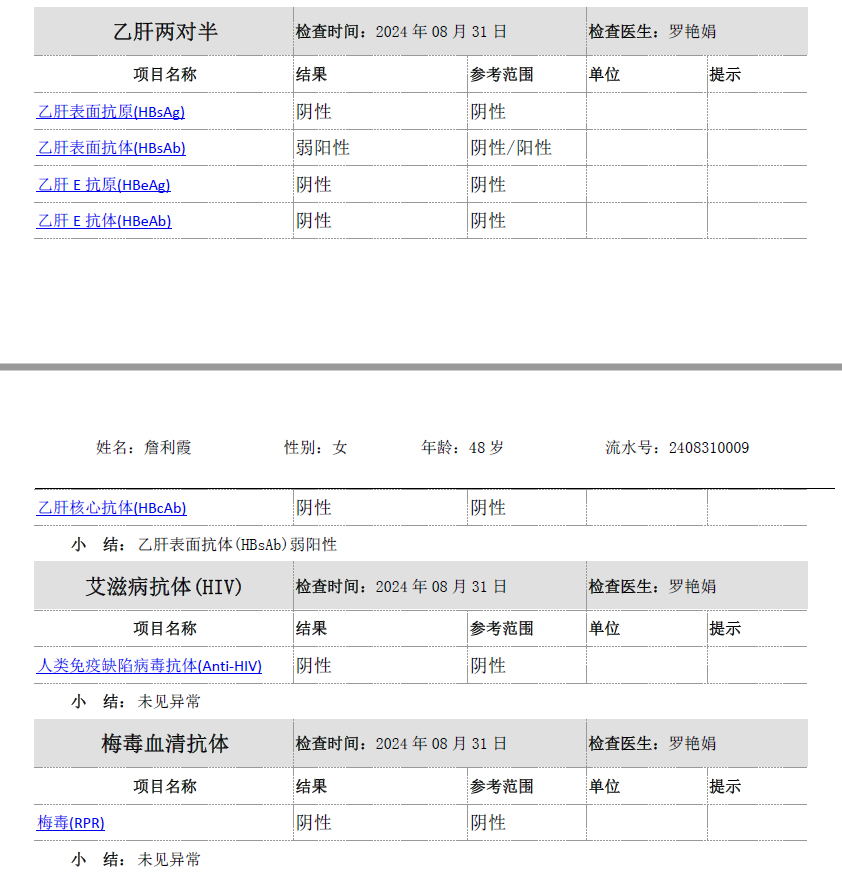 | 乙肝两对半 | 检查时间：2024 年 08 月 31 日 | | 检查医生：罗艳娟 | |
|---|---|---|---|---|
| 项目名称 | 结果 | 参考范围 | 单位 | 提示 |
| 乙肝表面抗原(HBsAg) | 阴性 | 阴性 | | |
| 乙肝表面抗体(HBsAb) | 弱阳性 | 阴性/阳性 | | |
| 乙肝 E 抗原(HBeAg) | 阴性 | 阴性 | | |
| 乙肝 E 抗体(HBeAb) | 阴性 | 阴性 | | |

姓名：詹利霞 性别：女 年龄：48 岁 流水号：2408310009

| 乙肝核心抗体(HBcAb) | 阴性 | 阴性 | | |
|---|---|---|---|---|

小 结：乙肝表面抗体(HBsAb)弱阳性

| 艾滋病抗体(HIV) | 检查时间：2024 年 08 月 31 日 | | 检查医生：罗艳娟 | |
|---|---|---|---|---|
| 项目名称 | 结果 | 参考范围 | 单位 | 提示 |
| 人类免疫缺陷病毒抗体(Anti-HIV) | 阴性 | 阴性 | | |

小 结：未见异常

| 梅毒血清抗体 | 检查时间：2024 年 08 月 31 日 | | 检查医生：罗艳娟 | |
|---|---|---|---|---|
| 项目名称 | 结果 | 参考范围 | 单位 | 提示 |
| 梅毒(RPR) | 阴性 | 阴性 | | |

小 结：未见异常